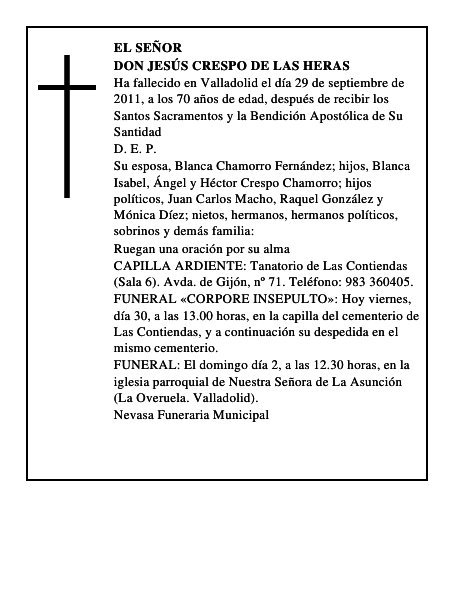 EL SEÑOR
DON JESÚS CRESPO DE LAS HERAS
Ha fallecido en Valladolid el día 29 de septiembre de 2011, a los 70 años de edad, después de recibir los Santos Sacramentos y la Bendición Apostólica de Su Santidad
D. E. P.
Su esposa, Blanca Chamorro Fernández; hijos, Blanca Isabel, Ángel y Héctor Crespo Chamorro; hijos políticos, Juan Carlos Macho, Raquel González y Mónica Díez; nietos, hermanos, hermanos políticos, sobrinos y demás familia:
Ruegan una oración por su alma
CAPILLA ARDIENTE: Tanatorio de Las Contiendas (Sala 6). Avda. de Gijón, nº 71. Teléfono: 983 360405.
FUNERAL «CORPORE INSEPULTO»: Hoy viernes, día 30, a las 13.00 horas, en la capilla del cementerio de Las Contiendas, y a continuación su despedida en el mismo cementerio.
FUNERAL: El domingo día 2, a las 12.30 horas, en la iglesia parroquial de Nuestra Señora de La Asunción (La Overuela. Valladolid).
Nevasa Funeraria Municipal